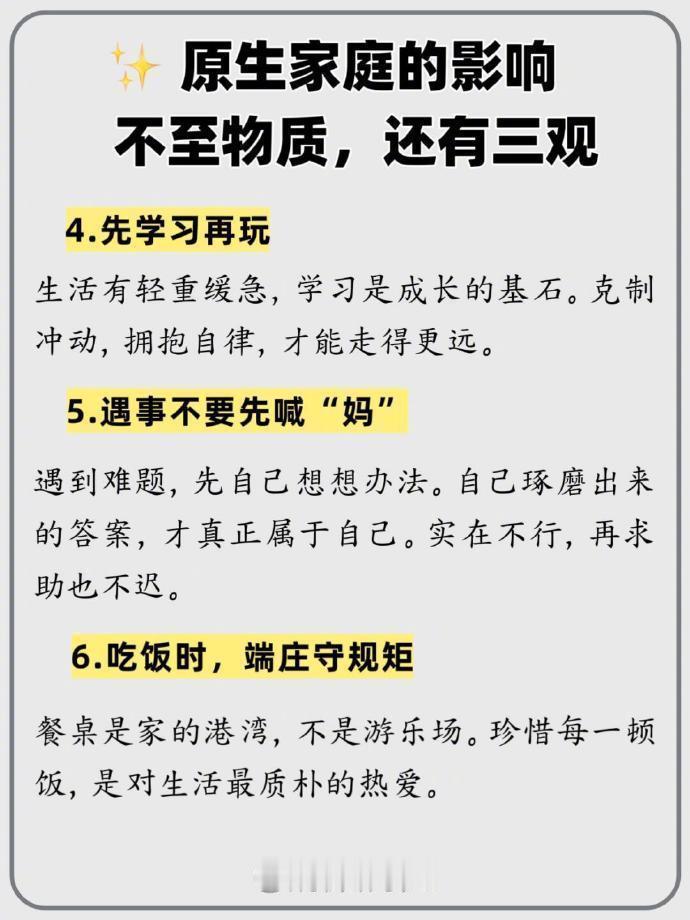 原生家庭的影响
不至物质，还有三观

4.先学习再玩

生活有轻重缓急，学习是成长的基石。克制冲动，拥抱自律，才能走得更远。

5.遇事不要先喊“妈”

遇到难题，先自己想想办法。自己琢磨出来的答案，才真正属于自己。实在不行，再求助也不迟。

6.吃饭时，端庄守规矩

餐桌是家的港湾，不是游乐场。珍惜每一顿饭，是对生活最质朴的热爱。